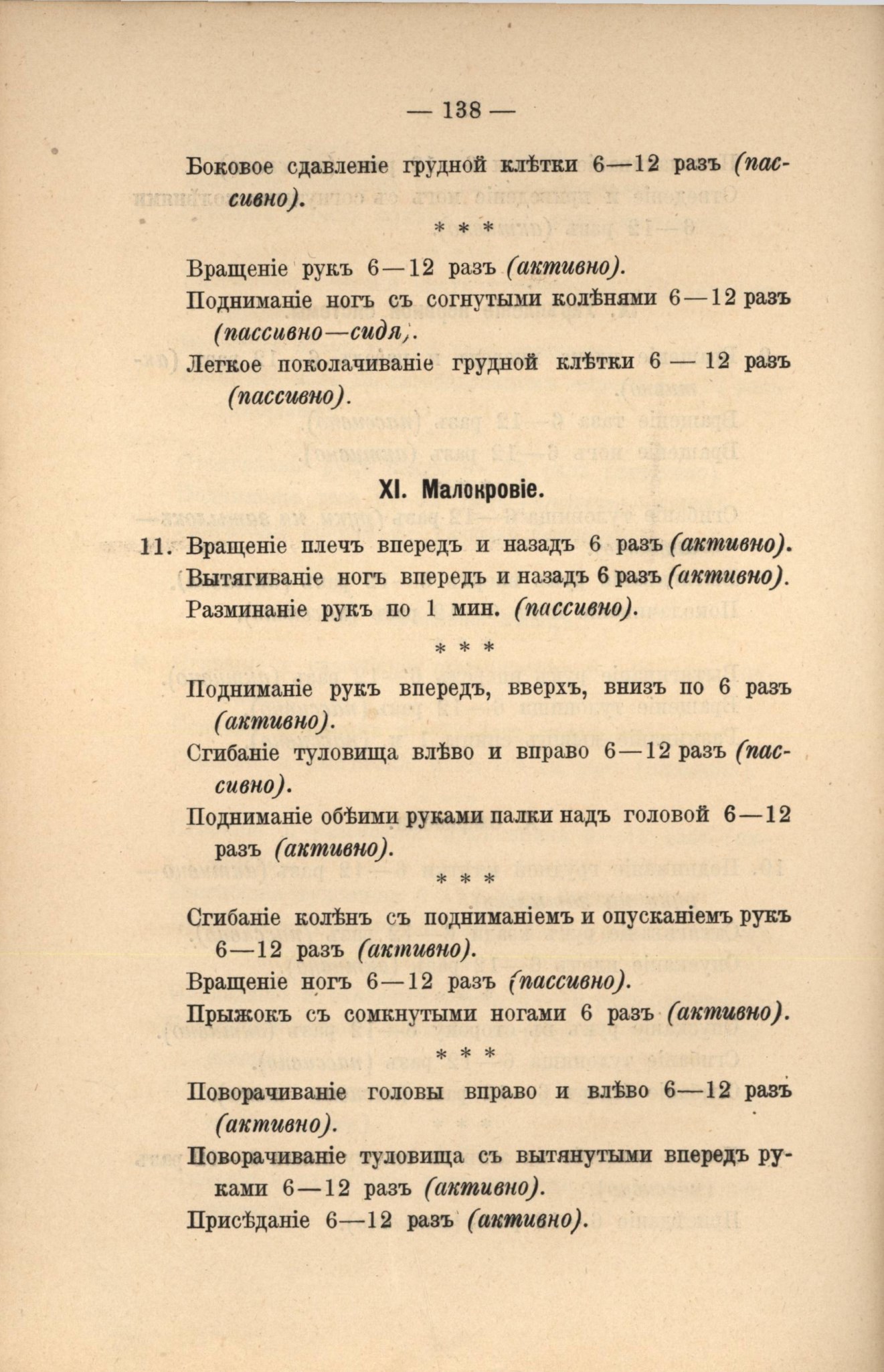 — 138 —

Боковое сдавленіе грудной клѣтки 6—12 разъ (пассивно).

* * *

Вращеніе рукъ 6—12 разъ (активно).

Подниманіе ногъ съ согнутыми колѣнями 6—12 разъ (пассивно—сидя).

Легкое поколачиваніе грудной клѣтки 6 — 12 разъ (пассивно).

XI. Малокровіе.

11. Вращеніе плечъ впередъ и назадъ 6 разъ (активно).

Вытягиваніе ногъ впередъ и назадъ 6 разъ (активно).

Разминаніе рукъ по 1 мин. (пассивно).

* * *

Подниманіе рукъ впередъ, вверхъ, внизъ по 6 разъ (активно).

Сгибаніе туловища влѣво и вправо 6—12 разъ (пассивно).

Подниманіе обѣими руками палки надъ головой 6—12 разъ (активно).

* * *

Сгибаніе колѣнъ съ подниманіемъ и опусканіемъ рукъ 6—12 разъ (активно).

Вращеніе ногъ 6—12 разъ (пассивно).

Прыжокъ съ сомкнутыми ногами 6 разъ (активно).

* * *

Поворачиваніе головы вправо и влѣво 6—12 разъ (активно).

Поворачиваніе туловища съ вытянутыми впередъ руками 6—12 разъ (активно).

Присѣданіе 6—12 разъ (активно).